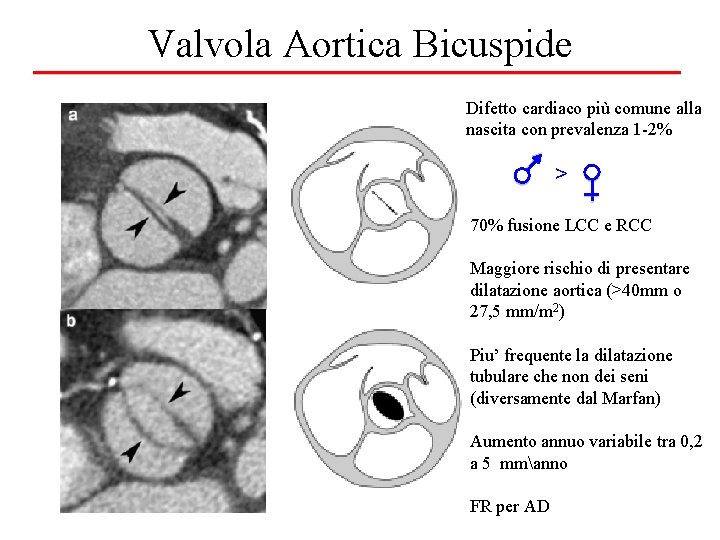 Valvola Aortica Bicuspide

a

b

Difetto cardiaco più comune alla nascita con prevalenza 1-2%

♂ > ♀

70% fusione LCC e RCC

Maggiore rischio di presentare dilatazione aortica (>40mm o 27,5 mm/m$^2$)

Piu' frequente la dilatazione tubulare che non dei seni (diversamente dal Marfan)

Aumento annuo variabile tra 0,2 a 5 mm\anno

FR per AD